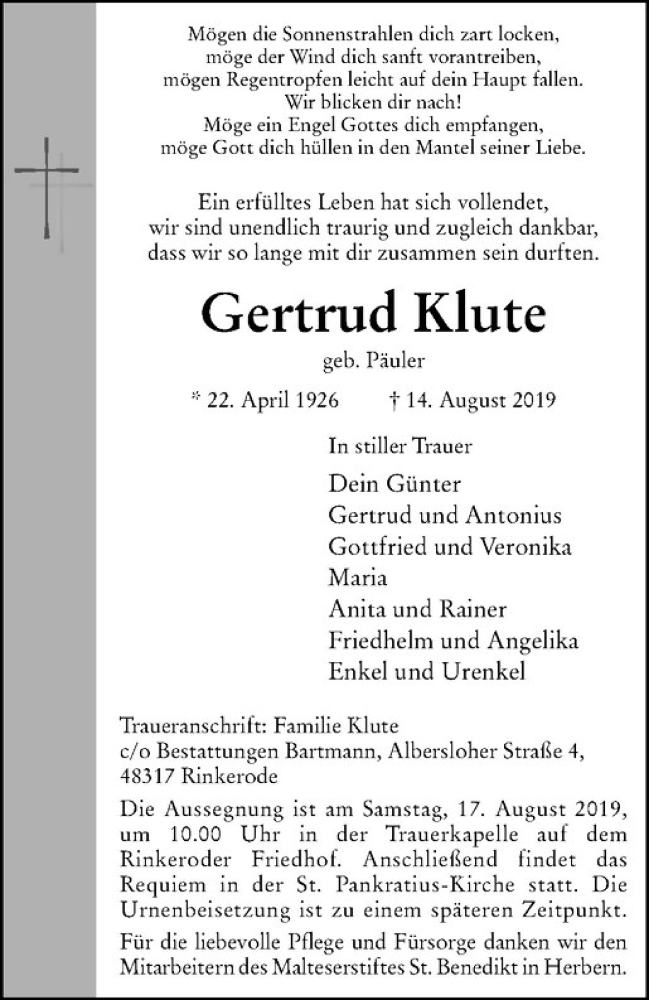 Mögen die Sonnenstrahlen dich zart locken,
möge der Wind dich sanft vorantreiben,
mögen Regentropfen leicht auf dein Haupt fallen.
Wir blicken dir nach!
Möge ein Engel Gottes dich empfangen,
möge Gott dich hüllen in den Mantel seiner Liebe.

Ein erfülltes Leben hat sich vollendet,
wir sind unendlich traurig und zugleich dankbar,
dass wir so lange mit dir zusammen sein durften.

Gertrud Klute

geb. Päuler

* 22. April 1926 † 14. August 2019

In stiller Trauer

Dein Günter
Gertrud und Antonius
Gottfried und Veronika
Maria
Anita und Rainer
Friedhelm und Angelika
Enkel und Urenkel

Traueranschrift: Familie Klute
c/o Bestattungen Bartmann, Albersloher Straße 4,
48317 Rinkerode

Die Aussegnung ist am Samstag, 17. August 2019, um 10.00 Uhr in der Trauerkapelle auf dem Rinkeroder Friedhof. Anschließend findet das Requiem in der St. Pankratius-Kirche statt. Die Urnenbeisetzung ist zu einem späteren Zeitpunkt.

Für die liebevolle Pflege und Fürsorge danken wir den Mitarbeitern des Malteserstiftes St. Benedikt in Herbern.